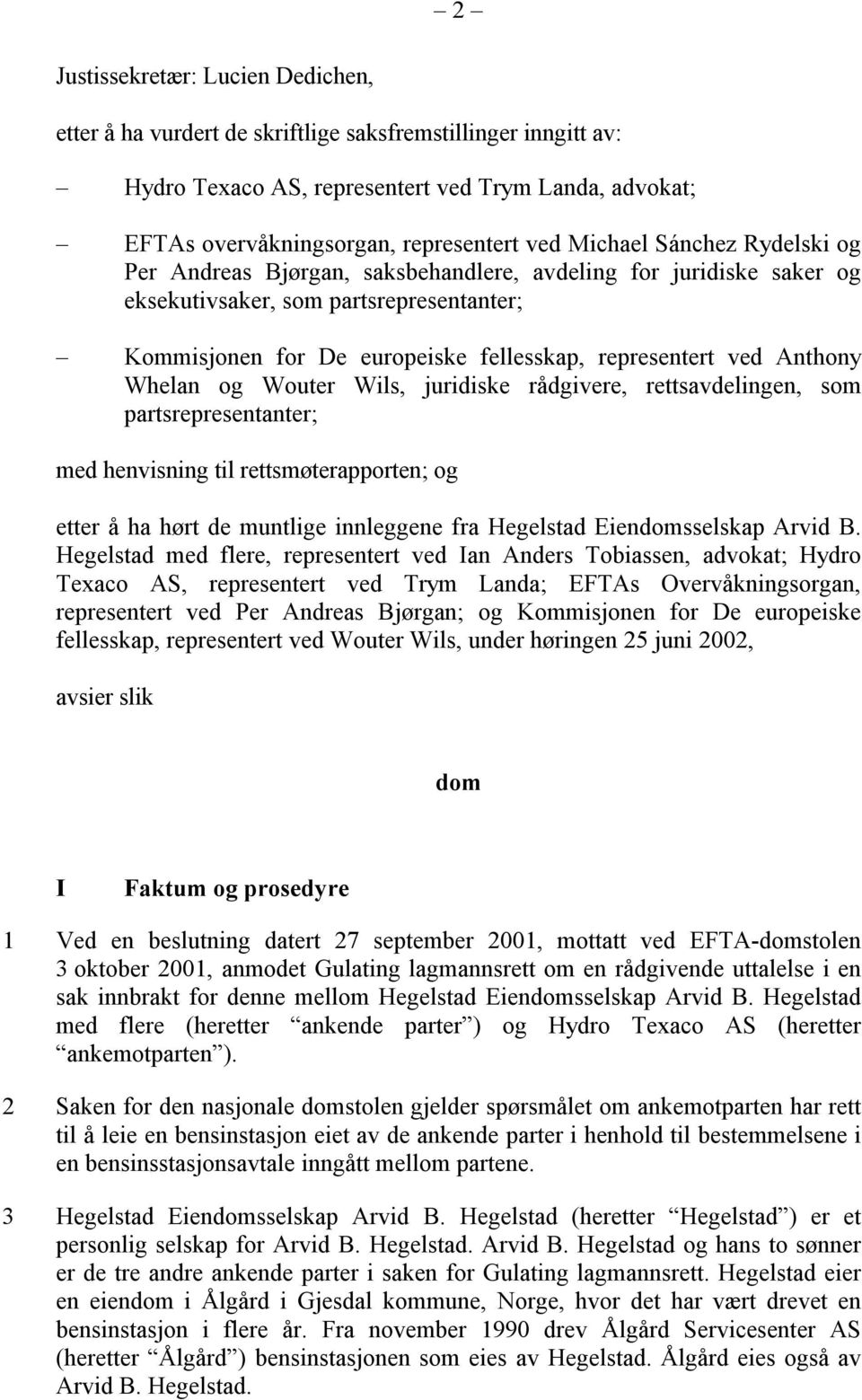 – 2 –

Justissekretær: Lucien Dedichen,

etter å ha vurdert de skriftlige saksfremstillinger inngitt av:

– Hydro Texaco AS, representert ved Trym Landa, advokat;

– EFTAs overvåkningsorgan, representert ved Michael Sánchez Rydelski og Per Andreas Bjørgan, saksbehandlere, avdeling for juridiske saker og eksekutivsaker, som partsrepresentanter;

– Kommisjonen for De europeiske fellesskap, representert ved Anthony Whelan og Wouter Wils, juridiske rådgivere, rettsavdelingen, som partsrepresentanter;

med henvisning til rettsmøterapporten; og

etter å ha hørt de muntlige innleggene fra Hegelstad Eiendomsselskap Arvid B. Hegelstad med flere, representert ved Ian Anders Tobiassen, advokat; Hydro Texaco AS, representert ved Trym Landa; EFTAs Overvåkningsorgan, representert ved Per Andreas Bjørgan; og Kommisjonen for De europeiske fellesskap, representert ved Wouter Wils, under høringen 25 juni 2002,

avsier slik

dom

I Faktum og prosedyre

1 Ved en beslutning datert 27 september 2001, mottatt ved EFTA-domstolen 3 oktober 2001, anmodet Gulating lagmannsrett om en rådgivende uttalelse i en sak innbrakt for denne mellom Hegelstad Eiendomsselskap Arvid B. Hegelstad med flere (heretter “ankende parter”) og Hydro Texaco AS (heretter “ankemotparten”).

2 Saken for den nasjonale domstolen gjelder spørsmålet om ankemotparten har rett til å leie en bensinstasjon eiet av de ankende parter i henhold til bestemmelsene i en bensinsstasjonsavtale inngått mellom partene.

3 Hegelstad Eiendomsselskap Arvid B. Hegelstad (heretter “Hegelstad”) er et personlig selskap for Arvid B. Hegelstad. Arvid B. Hegelstad og hans to sønner er de tre andre ankende parter i saken for Gulating lagmannsrett. Hegelstad eier en eiendom i Ålgård i Gjesdal kommune, Norge, hvor det har vært drevet en bensinstasjon i flere år. Fra november 1990 drev Ålgård Servicesenter AS (heretter “Ålgård”) bensinstasjonen som eies av Hegelstad. Ålgård eies også av Arvid B. Hegelstad.